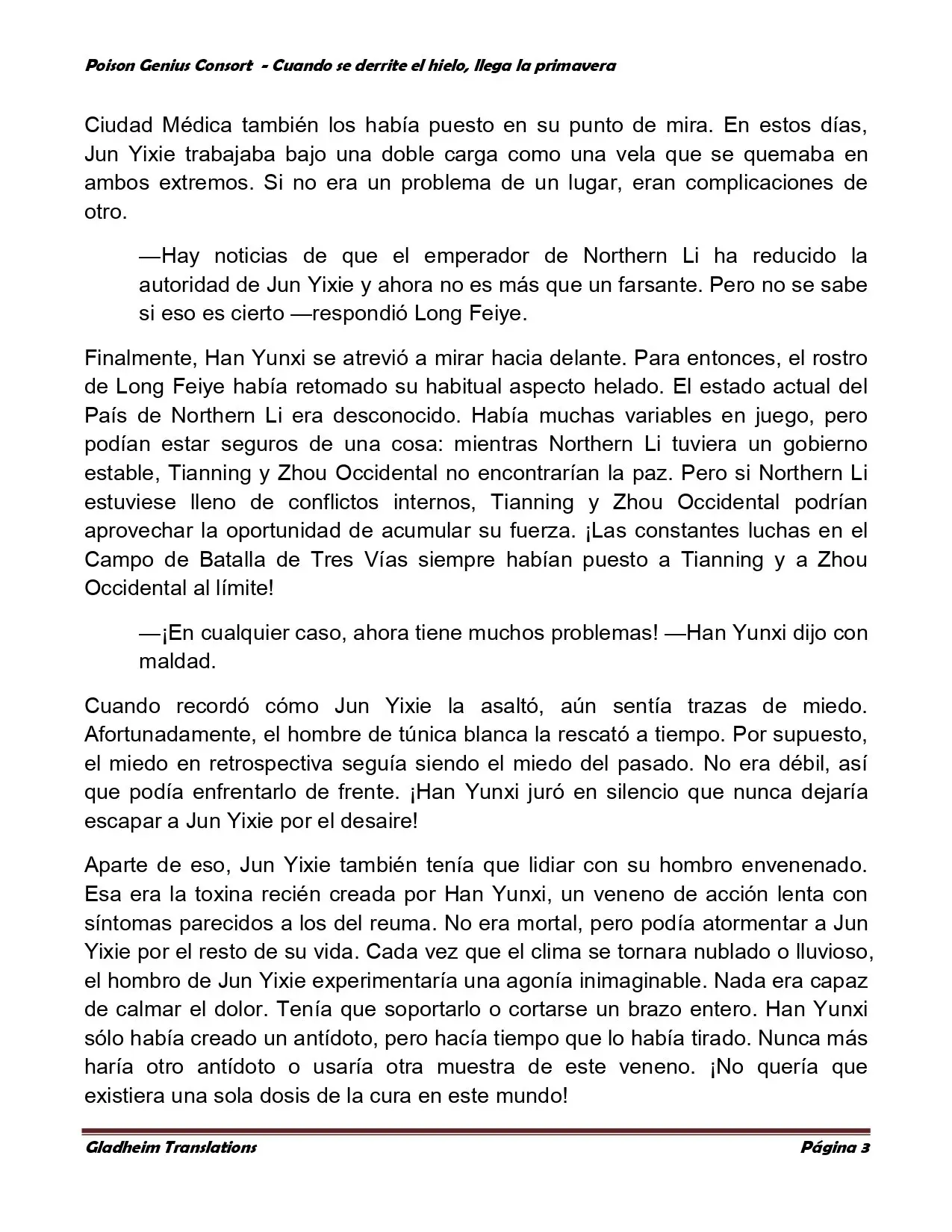 Poison Genius Consort - Cuando se derrite el hielo, llega la primavera

Ciudad Médica también los había puesto en su punto de mira. En estos días, Jun Yixie trabajaba bajo una doble carga como una vela que se quemaba en ambos extremos. Si no era un problema de un lugar, eran complicaciones de otro.

—Hay noticias de que el emperador de Northern Li ha reducido la autoridad de Jun Yixie y ahora no es más que un farsante. Pero no se sabe si eso es cierto —respondió Long Feiye.

Finalmente, Han Yunxi se atrevió a mirar hacia delante. Para entonces, el rostro de Long Feiye había retomado su habitual aspecto helado. El estado actual del País de Northern Li era desconocido. Había muchas variables en juego, pero podían estar seguros de una cosa: mientras Northern Li tuviera un gobierno estable, Tianning y Zhou Occidental no encontrarían la paz. Pero si Northern Li estuviese lleno de conflictos internos, Tianning y Zhou Occidental podrían aprovechar la oportunidad de acumular su fuerza. ¡Las constantes luchas en el Campo de Batalla de Tres Vías siempre habían puesto a Tianning y a Zhou Occidental al límite!

—¡En cualquier caso, ahora tiene muchos problemas! —Han Yunxi dijo con maldad.

Cuando recordó cómo Jun Yixie la asaltó, aún sentía trazas de miedo. Afortunadamente, el hombre de túnica blanca la rescató a tiempo. Por supuesto, el miedo en retrospectiva seguía siendo el miedo del pasado. No era débil, así que podía enfrentarlo de frente. ¡Han Yunxi juró en silencio que nunca dejaría escapar a Jun Yixie por el desaire!

Aparte de eso, Jun Yixie también tenía que lidiar con su hombro envenenado. Esa era la toxina recién creada por Han Yunxi, un veneno de acción lenta con síntomas parecidos a los del reuma. No era mortal, pero podía atormentar a Jun Yixie por el resto de su vida. Cada vez que el clima se tornara nublado o lluvioso, el hombro de Jun Yixie experimentaría una agonía inimaginable. Nada era capaz de calmar el dolor. Tenía que soportarlo o cortarse un brazo entero. Han Yunxi sólo había creado un antídoto, pero hacía tiempo que lo había tirado. Nunca más haría otro antídoto o usaría otra muestra de este veneno. ¡No quería que existiera una sola dosis de la cura en este mundo!

Gladheim Translations Página 3